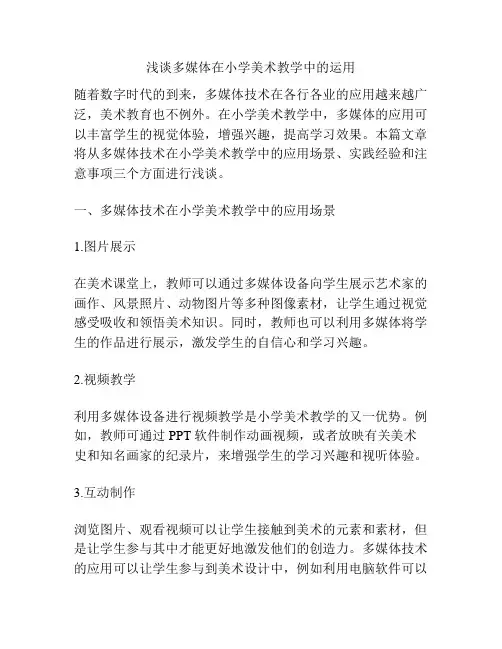 浅谈多媒体在小学美术教学中的运用

随着数字时代的到来，多媒体技术在各行各业的应用越来越广泛，美术教育也不例外。在小学美术教学中，多媒体的应用可以丰富学生的视觉体验，增强兴趣，提高学习效果。本篇文章将从多媒体技术在小学美术教学中的应用场景、实践经验和注意事项三个方面进行浅谈。

一、多媒体技术在小学美术教学中的应用场景

1.图片展示

在美术课堂上，教师可以通过多媒体设备向学生展示艺术家的画作、风景照片、动物图片等多种图像素材，让学生通过视觉感受吸收和领悟美术知识。同时，教师也可以利用多媒体将学生的作品进行展示，激发学生的自信心和学习兴趣。

2.视频教学

利用多媒体设备进行视频教学是小学美术教学的又一优势。例如，教师可通过 PPT 软件制作动画视频，或者放映有关美术史和知名画家的纪录片，来增强学生的学习兴趣和视听体验。

3.互动制作

浏览图片、观看视频可以让学生接触到美术的元素和素材，但是让学生参与其中才能更好地激发他们的创造力。多媒体技术的应用可以让学生参与到美术设计中，例如利用电脑软件可以